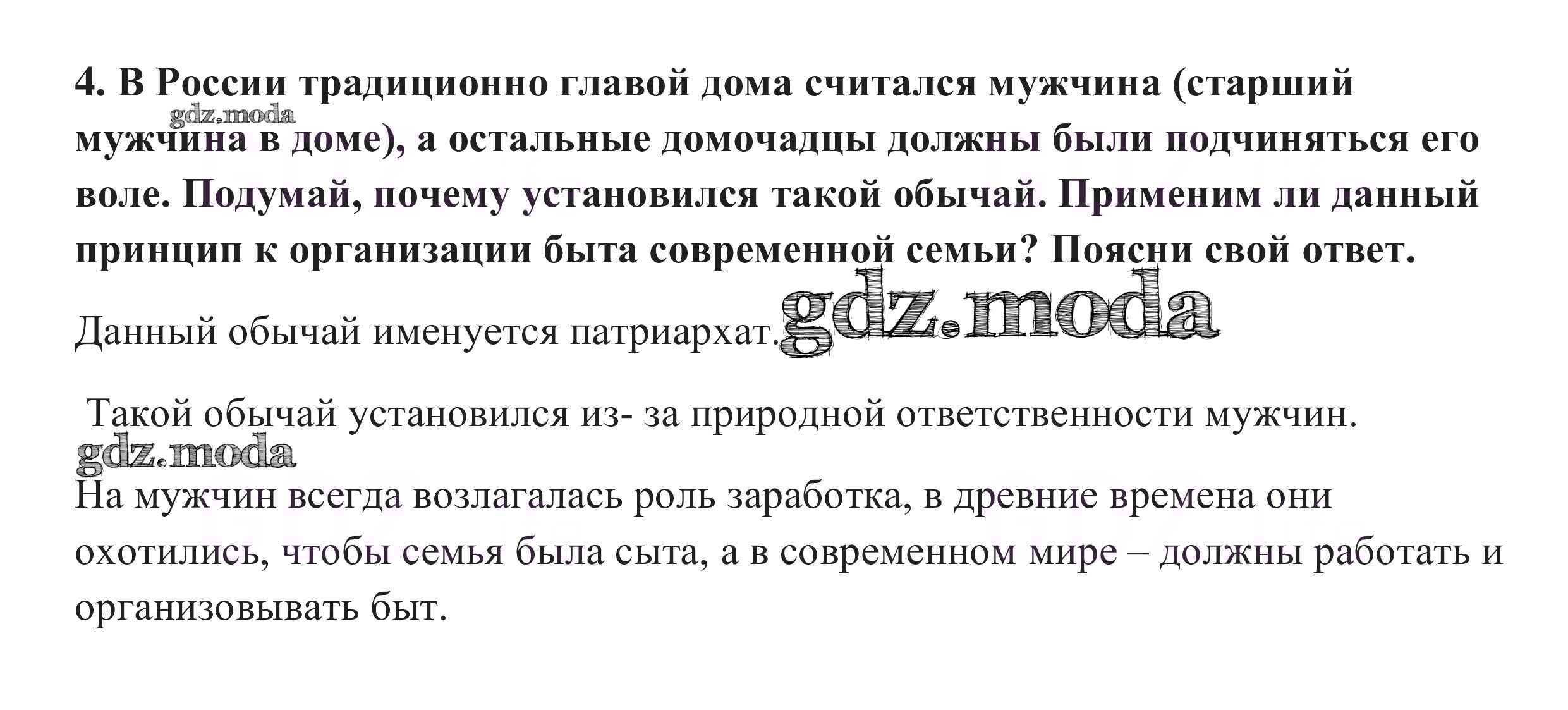 4. В России традиционно главой дома считался мужчина (старший мужчина в доме), а остальные домочадцы должны были подчиняться его воле. Подумай, почему установился такой обычай. Применим ли данный принцип к организации быта современной семьи? Поясни свой ответ.

Данный обычай именуется патриархат.

Такой обычай установился из- за природной ответственности мужчин.

На мужчин всегда возлагалась роль заработка, в древние времена они охотились, чтобы семья была сыта, а в современном мире – должны работать и организовывать быт.

gdz.moda